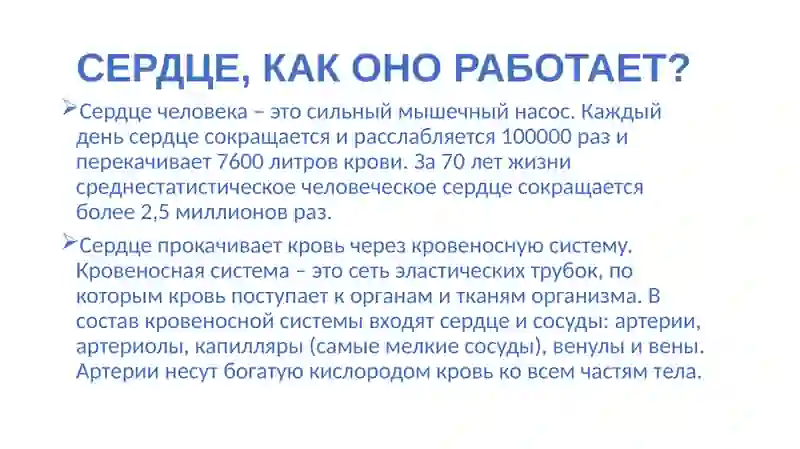 СЕРДЦЕ, КАК ОНО РАБОТАЕТ?

➢Сердце человека – это сильный мышечный насос. Каждый день сердце сокращается и расслабляется 100000 раз и перекачивает 7600 литров крови. За 70 лет жизни среднестатистическое человеческое сердце сокращается более 2,5 миллионов раз.

➢Сердце прокачивает кровь через кровеносную систему. Кровеносная система – это сеть эластических трубок, по которым кровь поступает к органам и тканям организма. В состав кровеносной системы входят сердце и сосуды: артерии, артериолы, капилляры (самые мелкие сосуды), венулы и вены. Артерии несут богатую кислородом кровь ко всем частям тела.